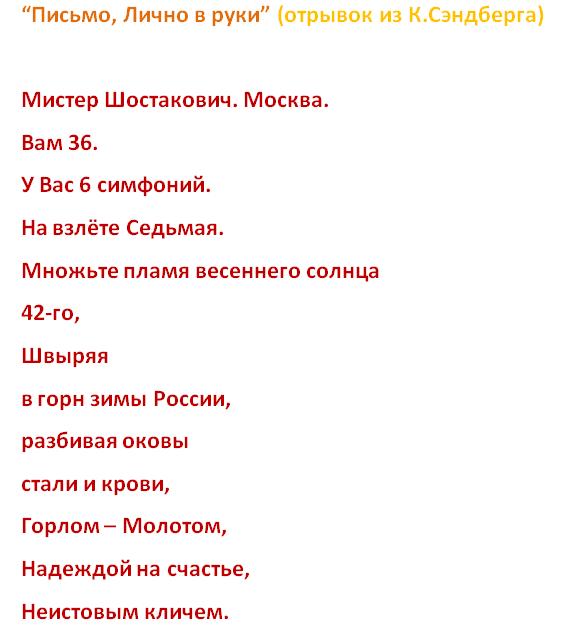 “Письмо, Лично в руки” (отрывок из К.Сэндберга)

Мистер Шостакович. Москва.

Вам 36.

У Вас 6 симфоний.

На взлёте Седьмая.

Множьте пламя весеннего солнца

42-го,

Швыряя

в горн зимы России,

разбивая оковы

стали и крови,

Горлом – Молотом,

Надеждой на счастье,

Неистовым кличем.